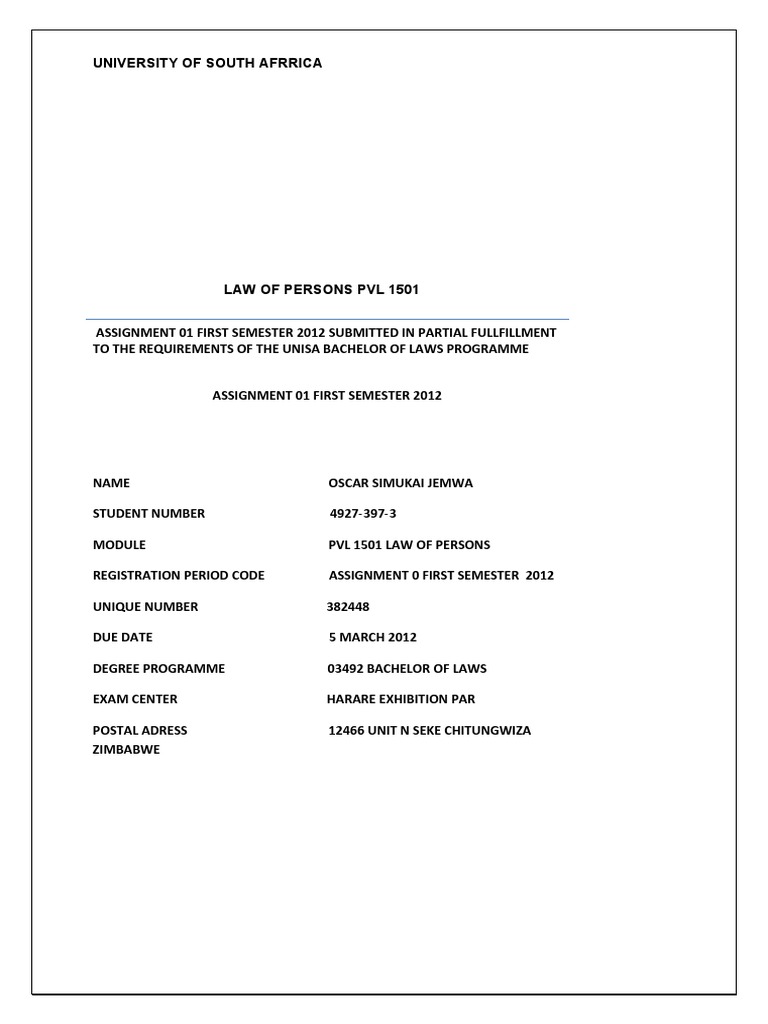 UNIVERSITY OF SOUTH AFRRICA

LAW OF PERSONS PVL 1501

ASSIGNMENT 01 FIRST SEMESTER 2012 SUBMITTED IN PARTIAL FULLFILLMENT TO THE REQUIREMENTS OF THE UNISA BACHELOR OF LAWS PROGRAMME

ASSIGNMENT 01 FIRST SEMESTER 2012

NAME OSCAR SIMUKAI JEMWA

STUDENT NUMBER 4927-397-3

MODULE PVL 1501 LAW OF PERSONS

REGISTRATION PERIOD CODE ASSIGNMENT 0 FIRST SEMESTER 2012

UNIQUE NUMBER 382448

DUE DATE 5 MARCH 2012

DEGREE PROGRAMME 03492 BACHELOR OF LAWS

EXAM CENTER HARARE EXHIBITION PAR

POSTAL ADRESS 12466 UNIT N SEKE CHITUNGWIZA
ZIMBABWE